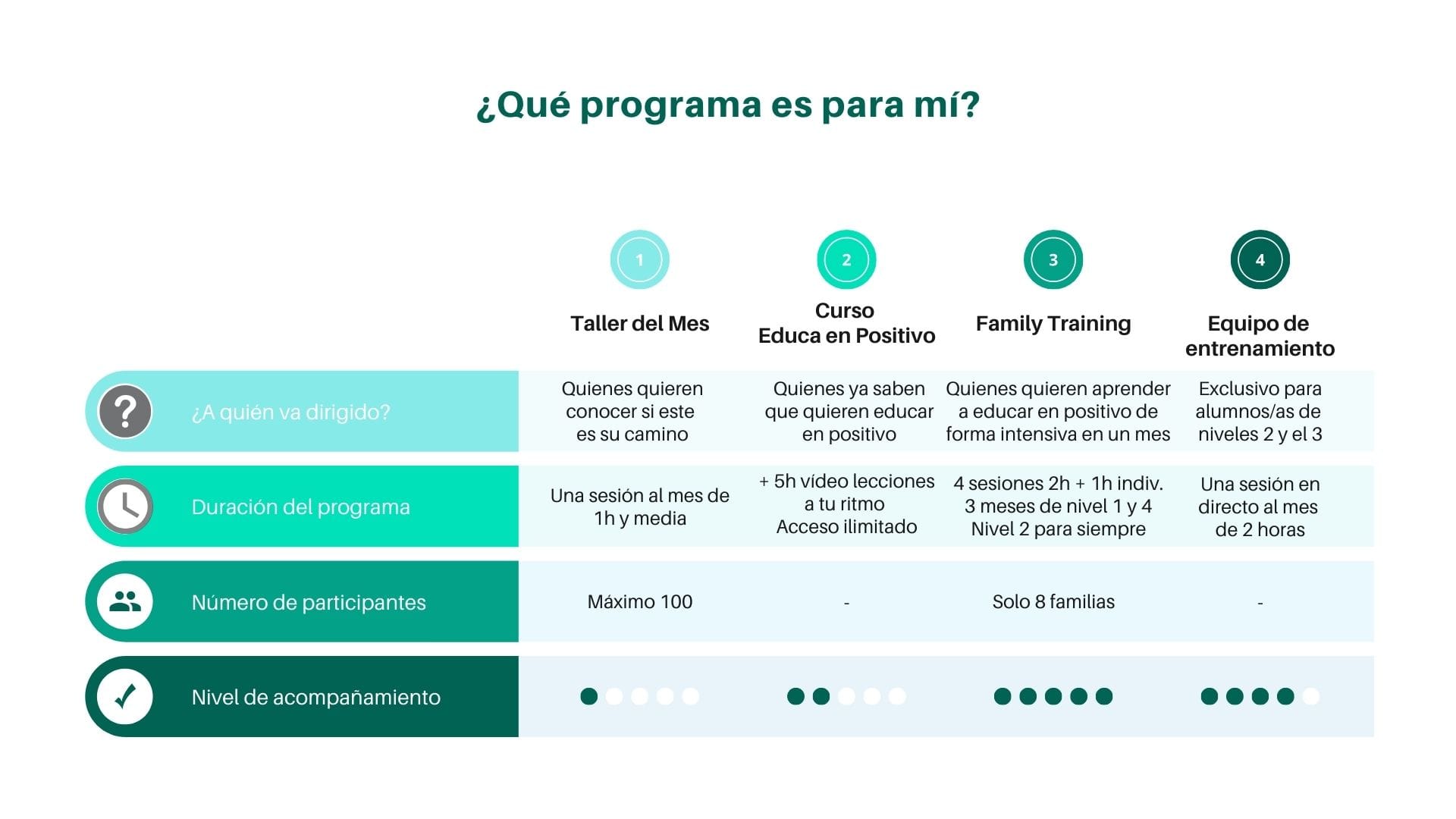 ¿Qué programa es para mí?

| | 1 Taller del Mes | 2 Curso Educa en Positivo | 3 Family Training | 4 Equipo de entrenamiento |
|---|---|---|---|---|
| ¿A quién va dirigido? | Quienes quieren conocer si este es su camino | Quienes ya saben que quieren educar en positivo | Quienes quieren aprender a educar en positivo de forma intensiva en un mes | Exclusivo para alumnos/as de niveles 2 y el 3 |
| Duración del programa | Una sesión al mes de 1h y media | + 5h vídeo lecciones a tu ritmo Acceso ilimitado | 4 sesiones 2h + 1h indiv. 3 meses de nivel 1 y 4 Nivel 2 para siempre | Una sesión en directo al mes de 2 horas |
| Número de participantes | Máximo 100 | - | Solo 8 familias | - |
| Nivel de acompañamiento | | | | |